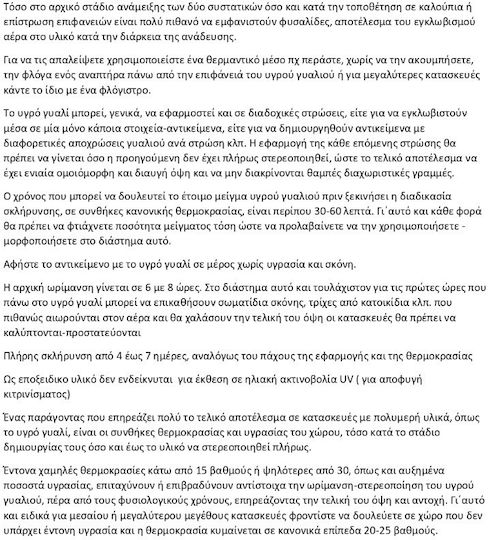 Τόσο στο αρχικό στάδιο ανάμειξης των δύο συστατικών όσο και κατά την τοποθέτηση σε καλούπια ή επίστρωση επιφανειών είναι πολύ πιθανό να εμφανιστούν φυσαλίδες, αποτέλεσμα του εγκλωβισμού αέρα στο υλικό κατά την διάρκεια της ανάδευσης.

Για να τις απαλείψετε χρησιμοποιείστε ένα θερμαντικό μέσο πχ περάστε, χωρίς να την ακουμπήσετε, την φλόγα ενός αναπτήρα πάνω από την επιφάνειά του υγρού γυαλιού ή για μεγαλύτερες κατασκευές κάντε το ίδιο με ένα φλόγιστρο.

Το υγρό γυαλί μπορεί, γενικά, να εφαρμοστεί και σε διαδοχικές στρώσεις, είτε για να εγκλωβιστούν μέσα σε μία μόνο κάποια στοιχεία-αντικείμενα, είτε για να δημιουργηθούν αντικείμενα με διαφορετικές αποχρώσεις γυαλιού ανά στρώση κλπ. Η εφαρμογή της κάθε επόμενης στρώσης θα πρέπει να γίνεται όσο η προηγούμενη δεν έχει πλήρως στερεοποιηθεί, ώστε το τελικό αποτέλεσμα να έχει ενιαία ομοιόμορφη και διαυγή όψη και να μην διακρίνονται θαμπές διαχωριστικές γραμμές.

Ο χρόνος που μπορεί να δουλευτεί το έτοιμο μείγμα υγρού γυαλιού πριν ξεκινήσει η διαδικασία σκλήρυνσης, σε συνθήκες κανονικής θερμοκρασίας, είναι περίπου 30-60 λεπτά. Γι΄αυτό και κάθε φορά θα πρέπει να φτιάχνετε ποσότητα μείγματος τόση ώστε να προλαβαίνετε να την χρησιμοποιήσετε - μορφοποιήσετε στο διάστημα αυτό.

Αφήστε το αντικείμενο με το υγρό γυαλί σε μέρος χωρίς υγρασία και σκόνη.

Η αρχική ωρίμανση γίνεται σε 6 με 8 ώρες. Στο διάστημα αυτό και τουλάχιστον για τις πρώτες ώρες που πάνω στο υγρό γυαλί μπορεί να επικαθήσουν σωματίδια σκόνης, τρίχες από κατοικίδια κλπ. που πιθανώς αιωρούνται στον αέρα και θα χαλάσουν την τελική του όψη οι κατασκευές θα πρέπει να καλύπτονται-προστατεύονται

Πλήρης σκλήρυνση από 4 έως 7 ημέρες, αναλόγως του πάχους της εφαρμογής και της θερμοκρασίας

Ως εποξειδικο υλικό δεν ενδείκνυται για έκθεση σε ηλιακή ακτινοβολία UV ( για αποφυγή κιτρινίσματος)

Ένας παράγοντας που επηρεάζει πολύ το τελικό αποτέλεσμα σε κατασκευές με πολυμερή υλικά, όπως το υγρό γυαλί, είναι οι συνθήκες θερμοκρασίας και υγρασίας του χώρου, τόσο κατά το στάδιο δημιουργίας τους όσο και έως το υλικό να στερεοποιηθεί πλήρως.

Έντονα χαμηλές θερμοκρασίες κάτω από 15 βαθμούς ή ψηλότερες από 30, όπως και αυξημένα ποσοστά υγρασίας, επιταχύνουν ή επιβραδύνουν αντίστοιχα την ωρίμανση-στερεοποίηση του υγρού γυαλιού, πέρα από τους φυσιολογικούς χρόνους, επηρεάζοντας την τελική του όψη και αντοχή. Γι΄αυτό και ειδικά για μεσαίου ή μεγαλύτερου μεγέθους κατασκευές φροντίστε να δουλεύετε σε χώρο που δεν υπάρχει έντονη υγρασία και η θερμοκρασία κυμαίνεται σε κανονικά επίπεδα 20-25 βαθμούς.